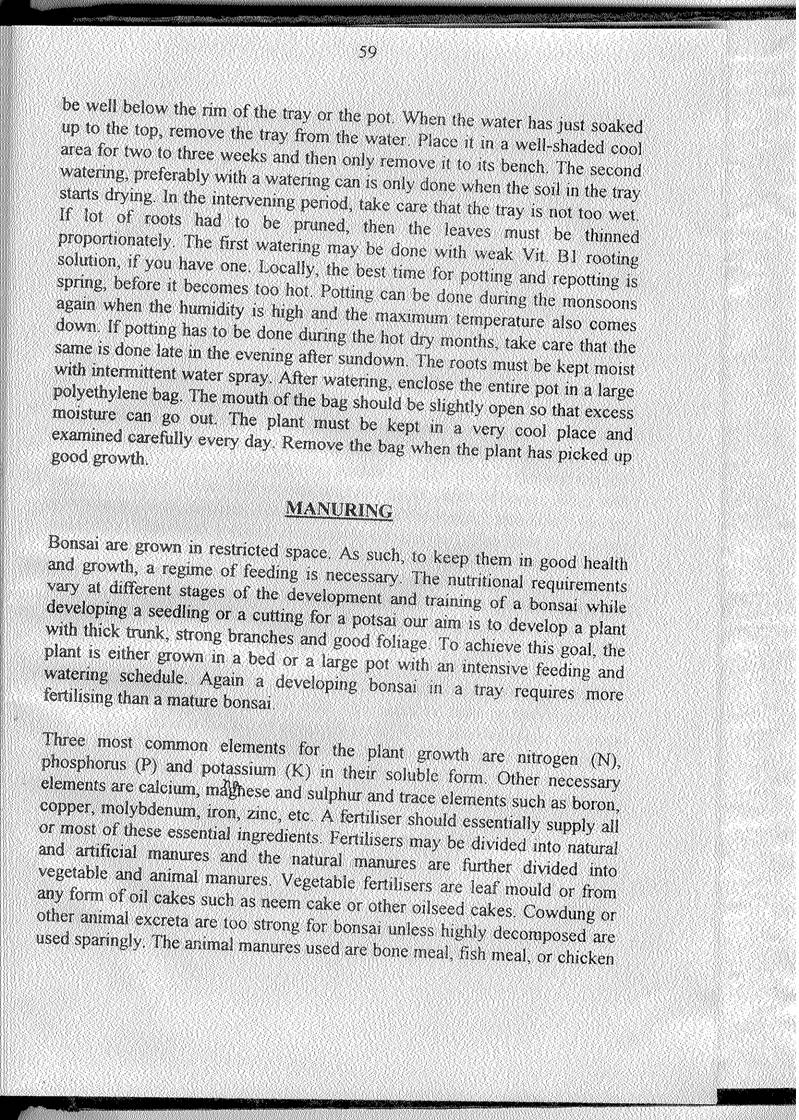 59

be well below the rim of the tray or the pot. When the water has just soaked up to the top, remove the tray from the water. Place it in a well-shaded cool area for two to three weeks and then only remove it to its bench. The second watering, preferably with a watering can is only done when the soil in the tray starts drying. In the intervening period, take care that the tray is not too wet. If lot of roots had to be pruned, then the leaves must be thinned proportionately. The first watering may be done with weak Vit. B1 rooting solution, if you have one. Locally, the best time for potting and repotting is spring, before it becomes too hot. Potting can be done during the monsoons again when the humidity is high and the maximum temperature also comes down. If potting has to be done during the hot dry months, take care that the same is done late in the evening after sundown. The roots must be kept moist with intermittent water spray. After watering, enclose the entire pot in a large polyethylene bag. The mouth of the bag should be slightly open so that excess moisture can go out. The plant must be kept in a very cool place and examined carefully every day. Remove the bag when the plant has picked up good growth.

MANURING

Bonsai are grown in restricted space. As such, to keep them in good health and growth, a regime of feeding is necessary. The nutritional requirements vary at different stages of the development and training of a bonsai while developing a seedling or a cutting for a potsai our aim is to develop a plant with thick trunk, strong branches and good foliage. To achieve this goal, the plant is either grown in a bed or a large pot with an intensive feeding and watering schedule. Again a developing bonsai in a tray requires more fertilising than a mature bonsai.

Three most common elements for the plant growth are nitrogen (N), phosphorus (P) and potassium (K) in their soluble form. Other necessary elements are calcium, magnese and sulphur and trace elements such as boron, copper, molybdenum, iron, zinc, etc. A fertiliser should essentially supply all or most of these essential ingredients. Fertilisers may be divided into natural and artificial manures and the natural manures are further divided into vegetable and animal manures. Vegetable fertilisers are leaf mould or from any form of oil cakes such as neem cake or other oilseed cakes. Cowdung or other animal excreta are too strong for bonsai unless highly decomposed are used sparingly. The animal manures used are bone meal, fish meal, or chicken